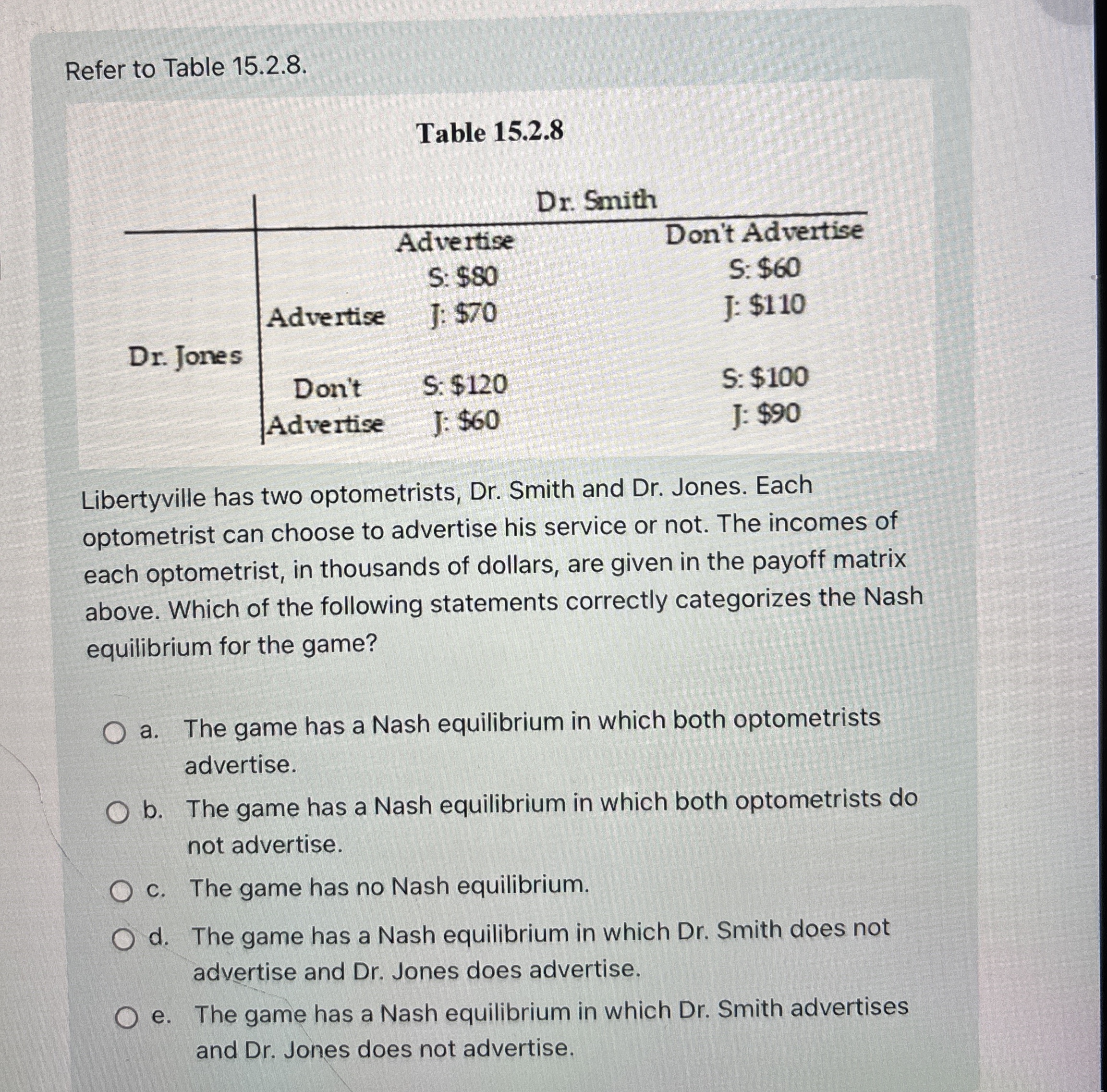 Refer to Table 15.2.8.

Table 15.2.8

| | | Dr. Smith | |
|---|---|---|---|
| | | Advertise | Don't Advertise |
| Dr. Jones | Advertise | S: \$80 J: \$70 | S: \$60 J: \$110 |
| | Don't Advertise | S: \$120 J: \$60 | S: \$100 J: \$90 |

Libertyville has two optometrists, Dr. Smith and Dr. Jones. Each optometrist can choose to advertise his service or not. The incomes of each optometrist, in thousands of dollars, are given in the payoff matrix above. Which of the following statements correctly categorizes the Nash equilibrium for the game?

a. The game has a Nash equilibrium in which both optometrists advertise.

b. The game has a Nash equilibrium in which both optometrists do not advertise.

c. The game has no Nash equilibrium.

d. The game has a Nash equilibrium in which Dr. Smith does not advertise and Dr. Jones does advertise.

e. The game has a Nash equilibrium in which Dr. Smith advertises and Dr. Jones does not advertise.